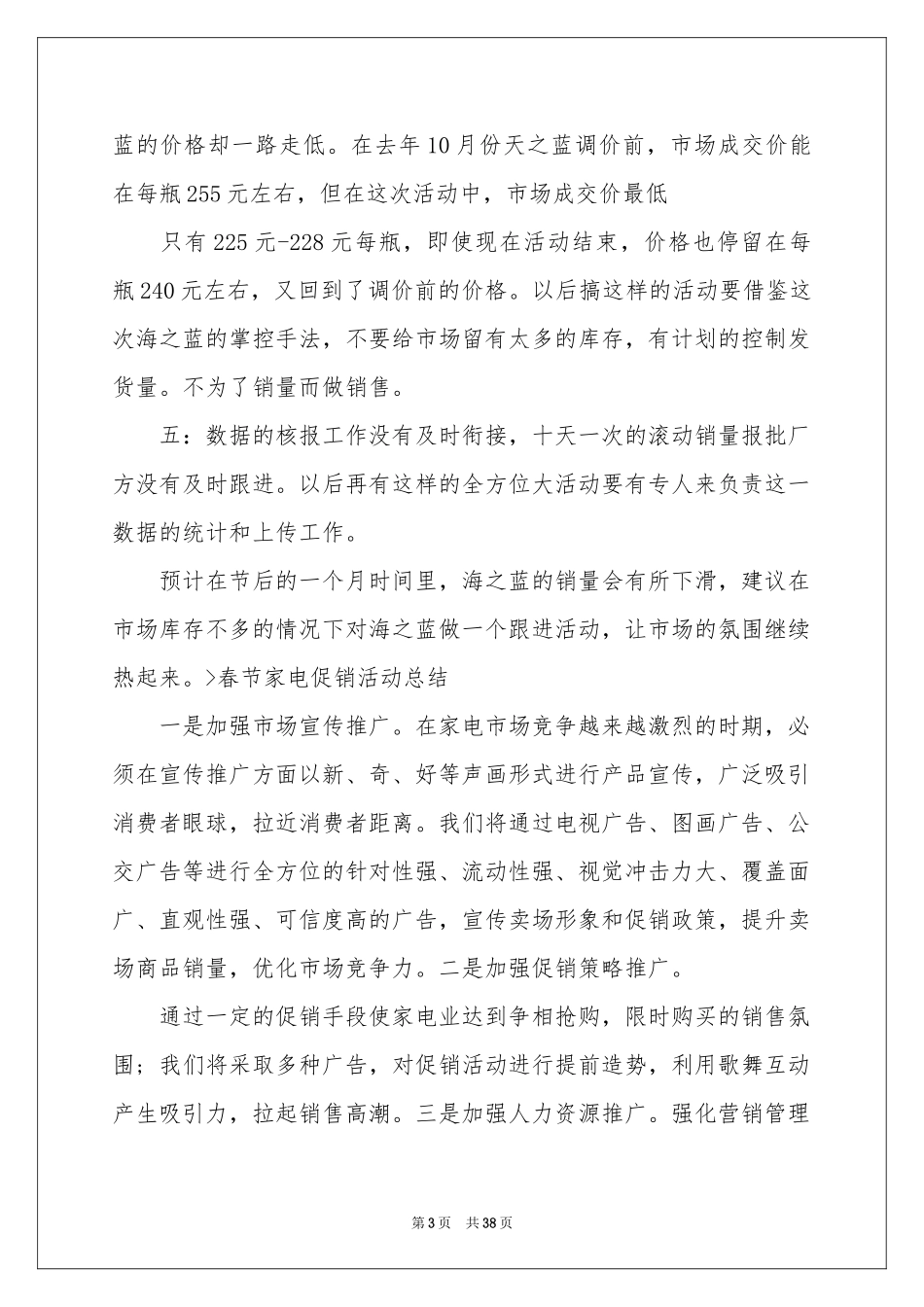 蓝的价格却一路走低。在去年10月份天之蓝调价前，市场成交价能在每瓶255元左右，但在这次活动中，市场成交价最低

只有225元-228元每瓶，即使现在活动结束，价格也停留在每瓶240元左右，又回到了调价前的价格。以后搞这样的活动要借鉴这次海之蓝的掌控手法，不要给市场留有太多的库存，有计划的控制发货量。不为了销量而做销售。

五：数据的核报工作没有及时衔接，十天一次的滚动销量报批厂方没有及时跟进。以后再有这样的全方位大活动要有专人来负责这一数据的统计和上传工作。

预计在节后的一个月时间里，海之蓝的销量会有所下滑，建议在市场库存不多的情况下对海之蓝做一个跟进活动，让市场的氛围继续热起来。>春节家电促销活动总结

一是加强市场宣传推广。在家电市场竞争越来越激烈的时期，必须在宣传推广方面以新、奇、好等声画形式进行产品宣传，广泛吸引消费者眼球，拉近消费者距离。我们将通过电视广告、图画广告、公交广告等进行全方位的针对性强、流动性强、视觉冲击力大、覆盖面广、直观性强、可信度高的广告，宣传卖场形象和促销政策，提升卖场商品销量，优化市场竞争力。二是加强促销策略推广。

通过一定的促销手段使家电业达到争相抢购，限时购买的销售氛围；我们将采取多种广告，对促销活动进行提前造势，利用歌舞互动产生吸引力，拉起销售高潮。三是加强人力资源推广。强化营销管理

第3页 共38页